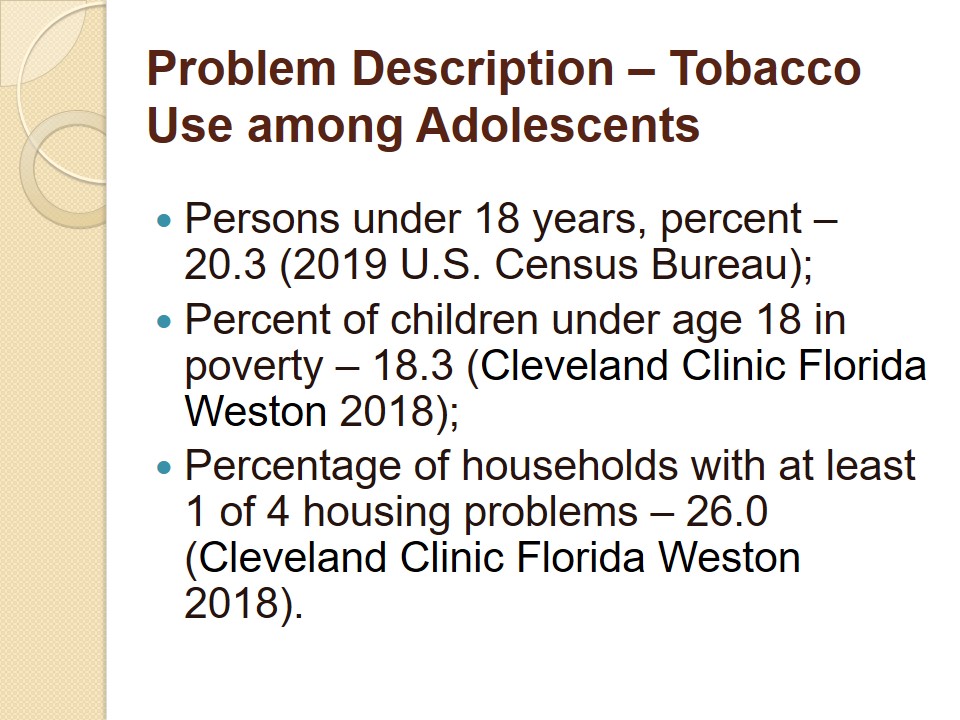 Problem Description – Tobacco Use among Adolescents

• Persons under 18 years, percent – 20.3 (2019 U.S. Census Bureau);
• Percent of children under age 18 in poverty – 18.3 (Cleveland Clinic Florida Weston 2018);
• Percentage of households with at least 1 of 4 housing problems – 26.0 (Cleveland Clinic Florida Weston 2018).